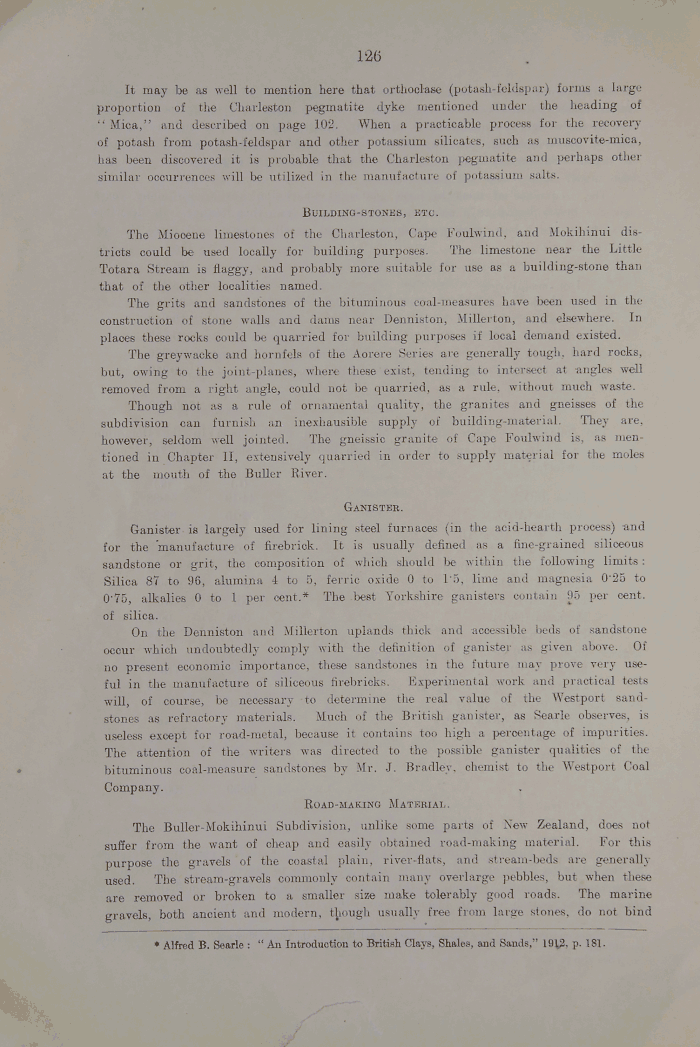 126

It may be as well to mention here that orthoclase (potash-feldspar) forms a large proportion of the Charleston pegmatite dyke mentioned under the heading of "Mica," and described on page 102. When a practicable process for the recovery of potash from potash-feldspar and other potassium silicates, such as muscovite-mica, has been discovered it is probable that the Charleston pegmatite and perhaps other similar occurrences will be utilized in the manufacture of potassium salts.

BUILDING-STONES, ETC.

The Miocene limestones of the Charleston, Cape Foulwind, and Mokihinui districts could be used locally for building purposes. The limestone near the Little Totara Stream is flaggy, and probably more suitable for use as a building-stone than that of the other localities named.

The grits and sandstones of the bituminous coal-measures have been used in the construction of stone walls and dams near Denniston, Millerton, and elsewhere. In places these rocks could be quarried for building purposes if local demand existed.

The greywacke and hornfels of the Aorere Series are generally tough, hard rocks, but, owing to the joint-planes, where these exist, tending to intersect at angles well removed from a right angle, could not be quarried, as a rule, without much waste.

Though not as a rule of ornamental quality, the granites and gneisses of the subdivision can furnish an inexhausible supply of building-material. They are, however, seldom well jointed. The gneissic granite of Cape Foulwind is, as mentioned in Chapter II, extensively quarried in order to supply material for the moles at the mouth of the Buller River.

GANISTER.

Ganister is largely used for lining steel furnaces (in the acid-hearth process) and for the manufacture of firebrick. It is usually defined as a fine-grained siliceous sandstone or grit, the composition of which should be within the following limits: Silica 87 to 96, alumina 4 to 5, ferric oxide 0 to 1·5, lime and magnesia 0·25 to 0·75, alkalies 0 to 1 per cent.* The best Yorkshire ganisters contain 95 per cent. of silica.

On the Denniston and Millerton uplands thick and accessible beds of sandstone occur which undoubtedly comply with the definition of ganister as given above. Of no present economic importance, these sandstones in the future may prove very useful in the manufacture of siliceous firebricks. Experimental work and practical tests will, of course, be necessary to determine the real value of the Westport sandstones as refractory materials. Much of the British ganister, as Searle observes, is useless except for road-metal, because it contains too high a percentage of impurities. The attention of the writers was directed to the possible ganister qualities of the bituminous coal-measure sandstones by Mr. J. Bradley, chemist to the Westport Coal Company.

ROAD-MAKING MATERIAL.

The Buller-Mokihinui Subdivision, unlike some parts of New Zealand, does not suffer from the want of cheap and easily obtained road-making material. For this purpose the gravels of the coastal plain, river-flats, and stream-beds are generally used. The stream-gravels commonly contain many overlarge pebbles, but when these are removed or broken to a smaller size make tolerably good roads. The marine gravels, both ancient and modern, though usually free from large stones, do not bind

* Alfred B. Searle: "An Introduction to British Clays, Shales, and Sands," 1912, p. 181.